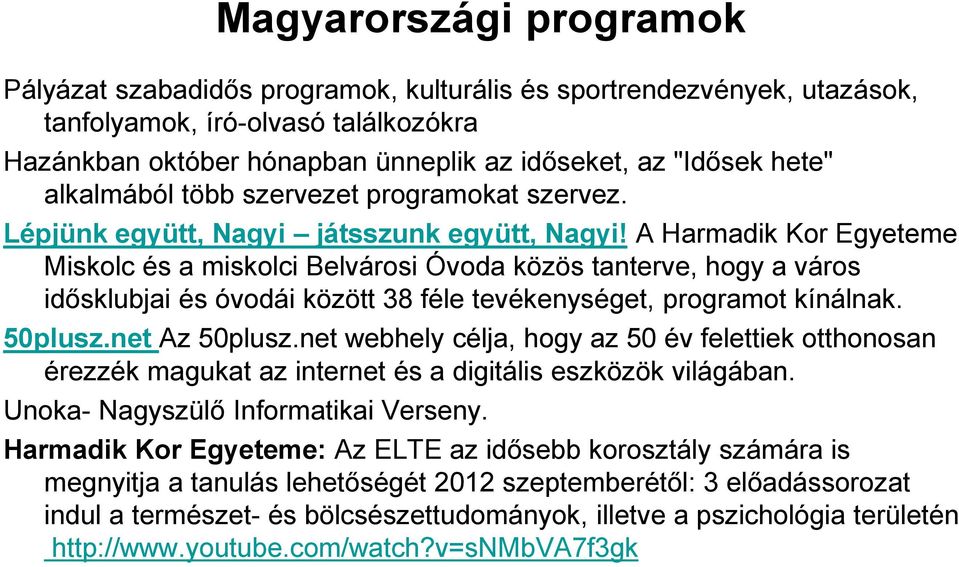 Magyarországi programok

Pályázat szabadidős programok, kulturális és sportrendezvények, utazások, tanfolyamok, író-olvasó találkozókra

Hazánkban október hónapban ünneplik az időseket, az "Idősek hete" alkalmából több szervezet programokat szervez.

Lépjünk együtt, Nagyi – játsszunk együtt, Nagyi! A Harmadik Kor Egyeteme Miskolc és a miskolci Belvárosi Óvoda közös tanterve, hogy a város idősklubjai és óvodái között 38 féle tevékenységet, programot kínálnak.

50plusz.net Az 50plusz.net webhely célja, hogy az 50 év felettiek otthonosan érezzék magukat az internet és a digitális eszközök világában.

Unoka- Nagyszülő Informatikai Verseny.

Harmadik Kor Egyeteme: Az ELTE az idősebb korosztály számára is megnyitja a tanulás lehetőségét 2012 szeptemberétől: 3 előadássorozat indul a természet- és bölcsészettudományok, illetve a pszichológia területén http://www.youtube.com/watch?v=sNMbVA7f3gk